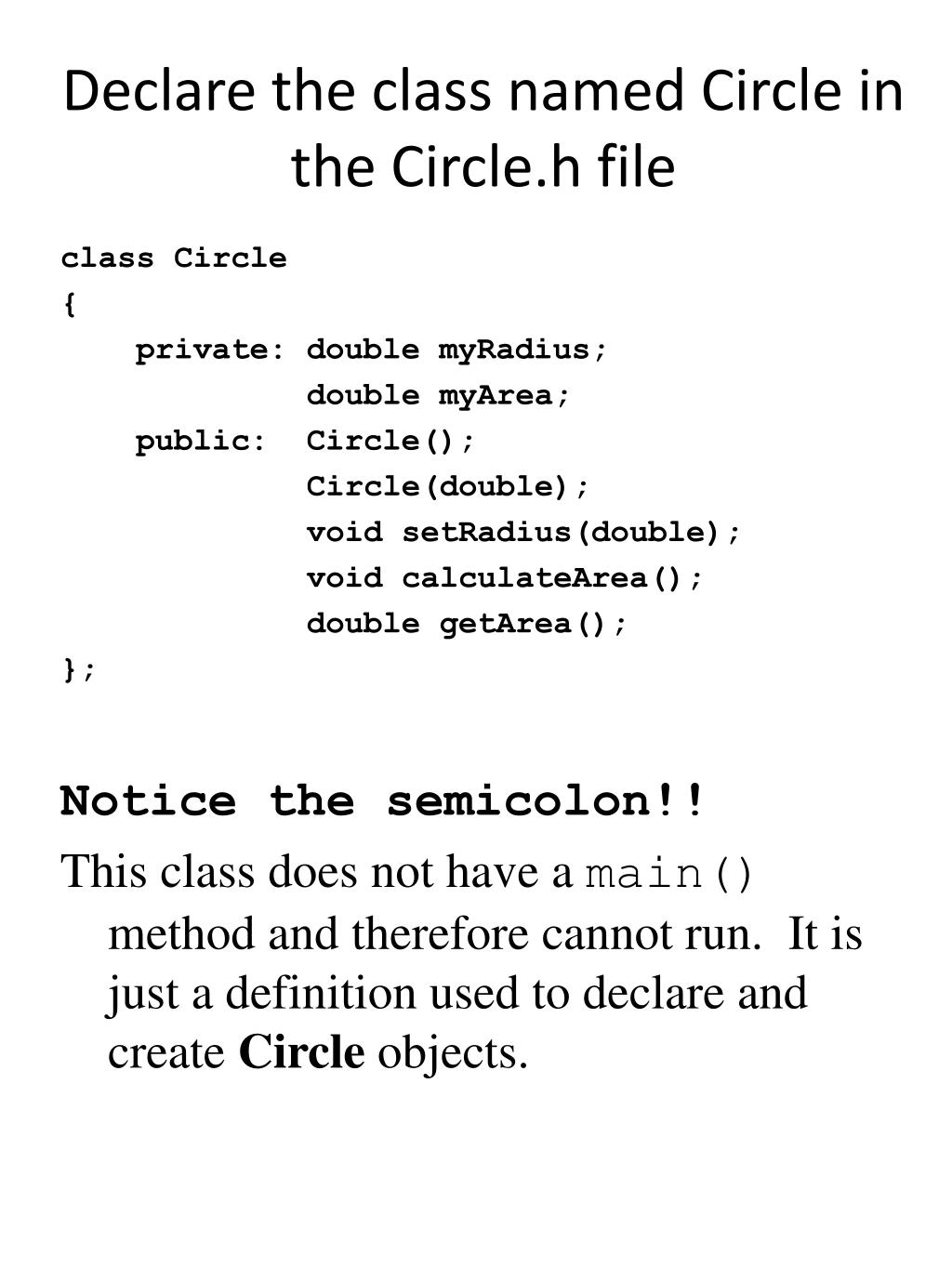 Declare the class named Circle in the Circle.h file

class Circle
{
private: double myRadius;
double myArea;
public: Circle();
Circle(double);
void setRadius(double);
void calculateArea();
double getArea();
};

Notice the semicolon!!

This class does not have a main() method and therefore cannot run. It is just a definition used to declare and create Circle objects.